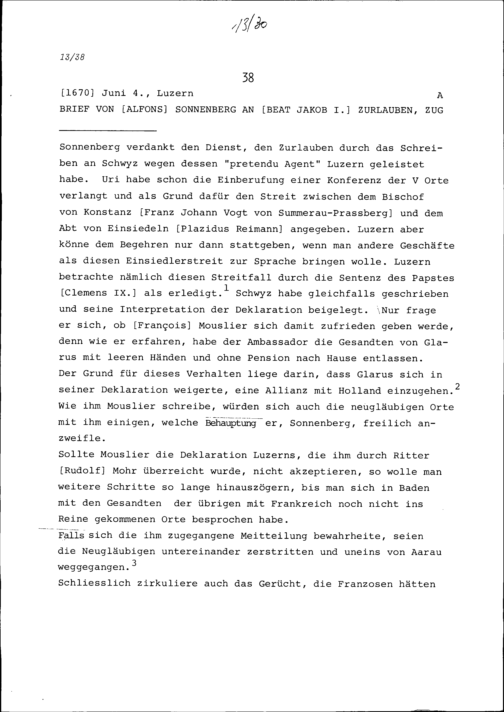 13/30

13/38

38

[1670] Juni 4., Luzern A

BRIEF VON [ALFONS] SONNENBERG AN [BEAT JAKOB I.] ZURLAUBEN, ZUG

Sonnenberg verdankt den Dienst, den Zurlauben durch das Schreiben an Schwyz wegen dessen "pretendu Agent" Luzern geleistet habe. Uri habe schon die Einberufung einer Konferenz der V Orte verlangt und als Grund dafür den Streit zwischen dem Bischof von Konstanz [Franz Johann Vogt von Summerau-Prassberg] und dem Abt von Einsiedeln [Plazidus Reimann] angegeben. Luzern aber könne dem Begehren nur dann stattgeben, wenn man andere Geschäfte als diesen Einsiedlerstreit zur Sprache bringen wolle. Luzern betrachte nämlich diesen Streitfall durch die Sentenz des Papstes [Clemens IX.] als erledigt.$^1$ Schwyz habe gleichfalls geschrieben und seine Interpretation der Deklaration beigelegt. Nur frage er sich, ob [François] Mouslier sich damit zufrieden geben werde, denn wie er erfahren, habe der Ambassador die Gesandten von Glarus mit leeren Händen und ohne Pension nach Hause entlassen.
Der Grund für dieses Verhalten liege darin, dass Glarus sich in seiner Deklaration weigerte, eine Allianz mit Holland einzugehen.$^2$
Wie ihm Mouslier schreibe, würden sich auch die neugläubigen Orte mit ihm einigen, welche Behauptung er, Sonnenberg, freilich anzweifle.
Sollte Mouslier die Deklaration Luzerns, die ihm durch Ritter [Rudolf] Mohr überreicht wurde, nicht akzeptieren, so wolle man weitere Schritte so lange hinauszögern, bis man sich in Baden mit den Gesandten der übrigen mit Frankreich noch nicht ins Reine gekommenen Orte besprochen habe.
Falls sich die ihm zugegangene Meitteilung bewahrheite, seien die Neugläubigen untereinander zerstritten und uneins von Aarau weggegangen.$^3$
Schliesslich zirkuliere auch das Gerücht, die Franzosen hätten